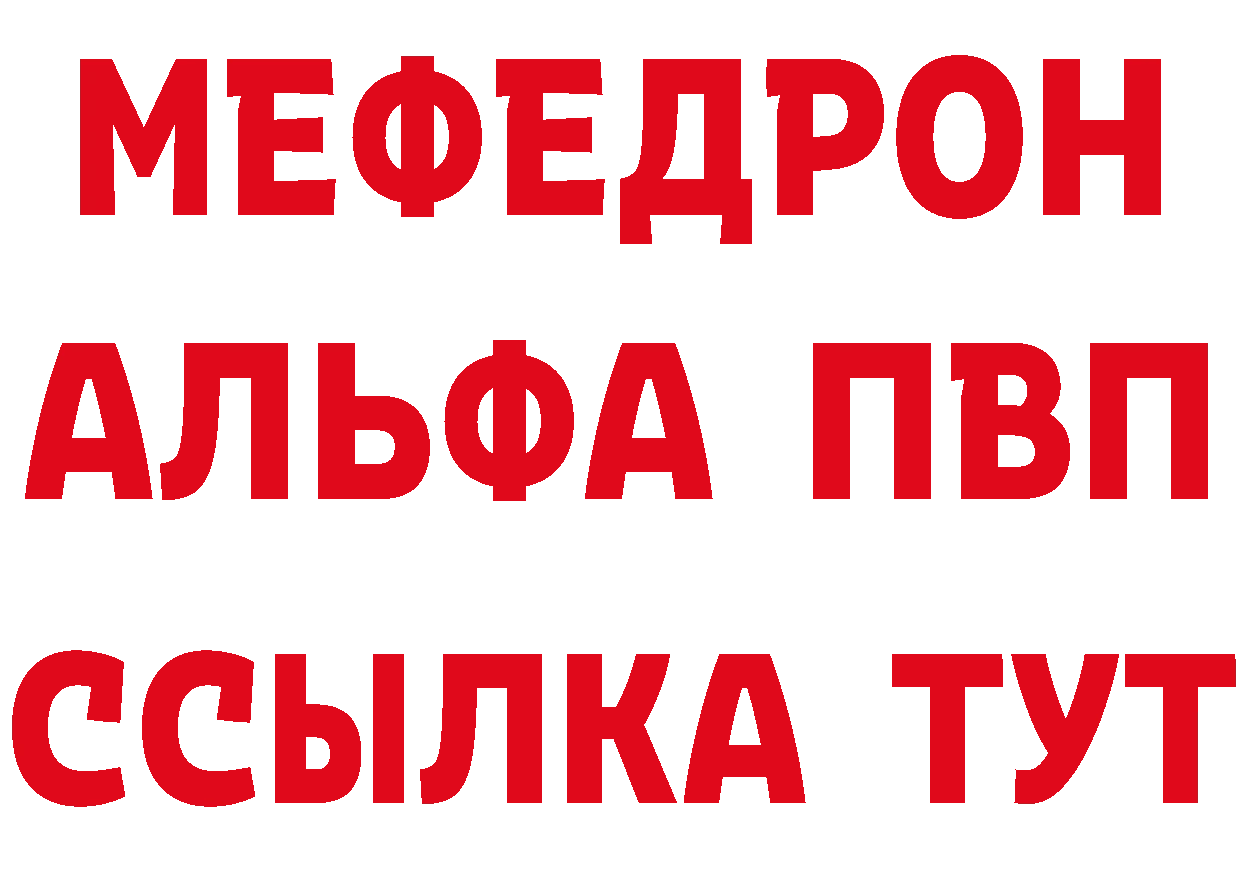 МЕФЕДРОН
АЛЬФА ПВП
ССЫЛКА ТУТ